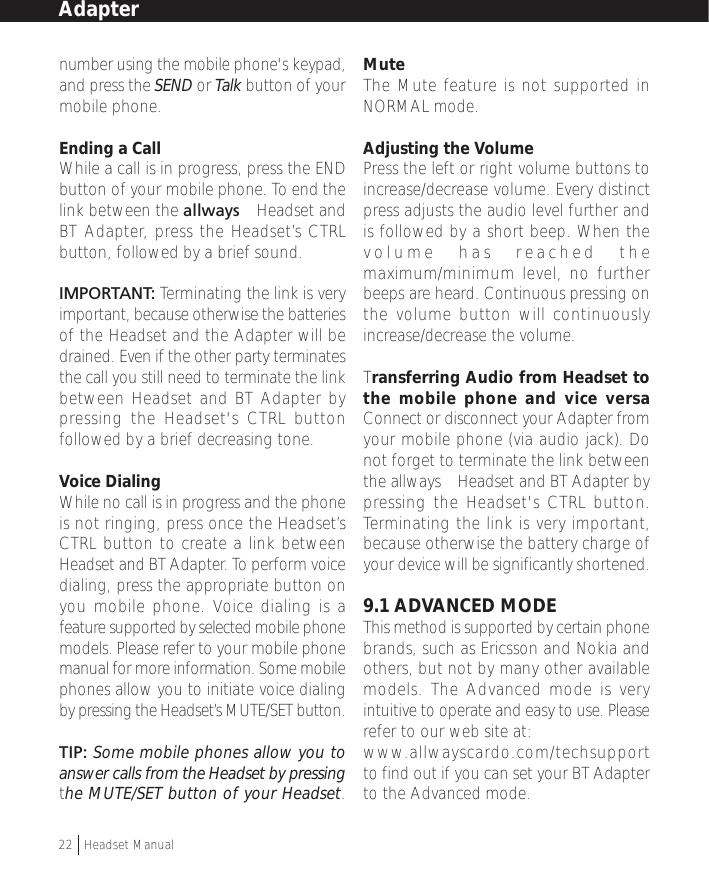 Adapter

number using the mobile phone's keypad, and press the SEND or Talk button of your mobile phone.

Ending a Call
While a call is in progress, press the END button of your mobile phone. To end the link between the allways Headset and BT Adapter, press the Headset's CTRL button, followed by a brief sound.

IMPORTANT: Terminating the link is very important, because otherwise the batteries of the Headset and the Adapter will be drained. Even if the other party terminates the call you still need to terminate the link between Headset and BT Adapter by pressing the Headset's CTRL button followed by a brief decreasing tone.

Voice Dialing
While no call is in progress and the phone is not ringing, press once the Headset's CTRL button to create a link between Headset and BT Adapter. To perform voice dialing, press the appropriate button on you mobile phone. Voice dialing is a feature supported by selected mobile phone models. Please refer to your mobile phone manual for more information. Some mobile phones allow you to initiate voice dialing by pressing the Headset's MUTE/SET button.

TIP: Some mobile phones allow you to answer calls from the Headset by pressing the MUTE/SET button of your Headset.

Mute
The Mute feature is not supported in NORMAL mode.

Adjusting the Volume
Press the left or right volume buttons to increase/decrease volume. Every distinct press adjusts the audio level further and is followed by a short beep. When the volume has reached the maximum/minimum level, no further beeps are heard. Continuous pressing on the volume button will continuously increase/decrease the volume.

Transferring Audio from Headset to the mobile phone and vice versa
Connect or disconnect your Adapter from your mobile phone (via audio jack). Do not forget to terminate the link between the allways Headset and BT Adapter by pressing the Headset's CTRL button. Terminating the link is very important, because otherwise the battery charge of your device will be significantly shortened.

9.1 ADVANCED MODE
This method is supported by certain phone brands, such as Ericsson and Nokia and others, but not by many other available models. The Advanced mode is very intuitive to operate and easy to use. Please refer to our web site at: www.allwayscardo.com/techsupport to find out if you can set your BT Adapter to the Advanced mode.

22 Headset Manual